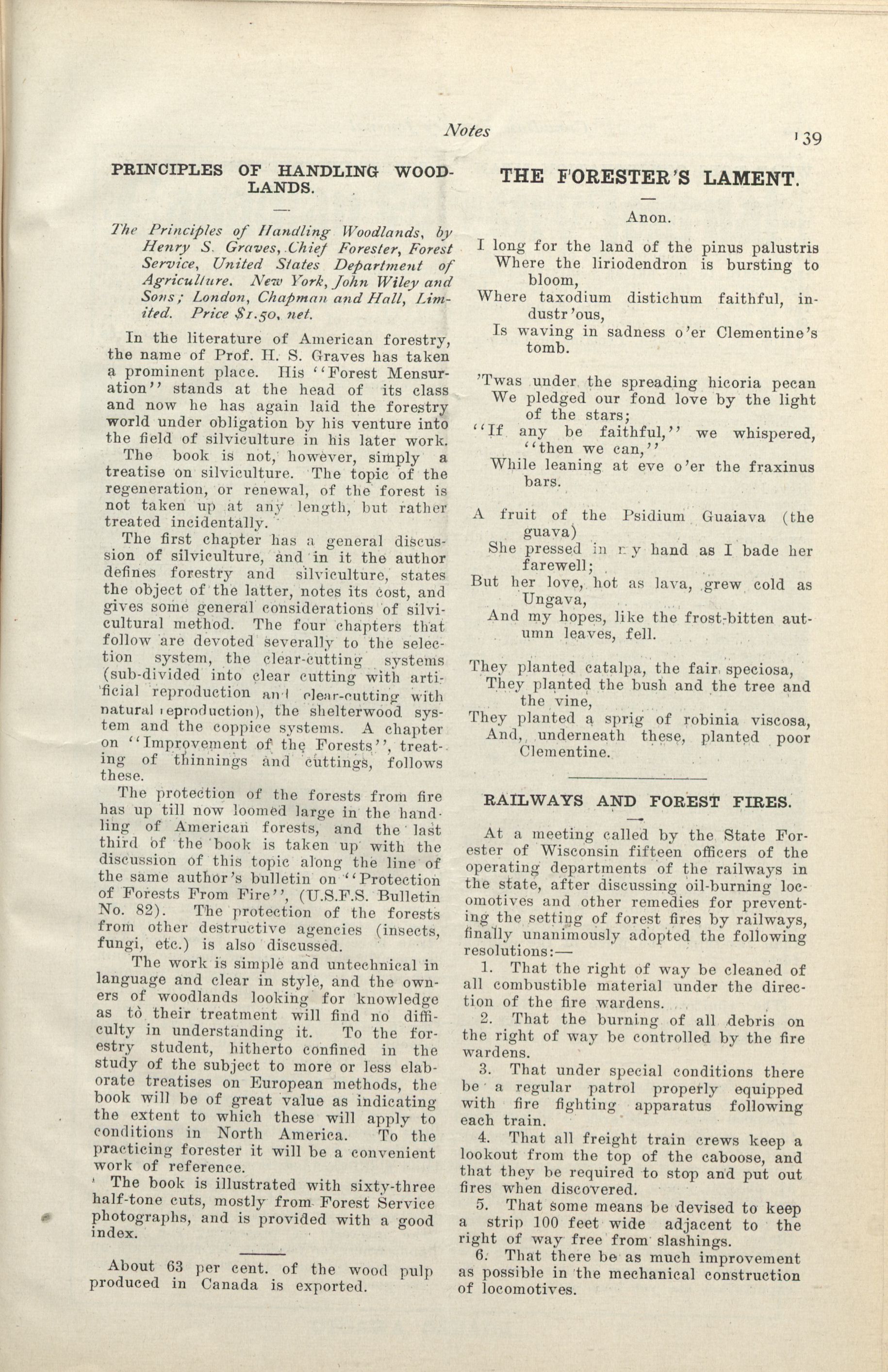 Notes 139

PRINCIPLES OF HANDLING WOODLANDS.

The Principles of Handling Woodlands, by Henry S. Graves, Chief Forester, Forest Service, United States Department of Agriculture. New York, John Wiley and Sons; London, Chapman and Hall, Limited. Price $1.50, net.

In the literature of American forestry, the name of Prof. H. S. Graves has taken a prominent place. His "Forest Mensuration" stands at the head of its class and now he has again laid the forestry world under obligation by his venture into the field of silviculture in his later work.

The book is not, however, simply a treatise on silviculture. The topic of the regeneration, or renewal, of the forest is not taken up at any length, but rather treated incidentally.

The first chapter has a general discussion of silviculture, and in it the author defines forestry and silviculture, states the object of the latter, notes its cost, and gives some general considerations of silvicultural method. The four chapters that follow are devoted severally to the selection system, the clear-cutting systems (sub-divided into clear cutting with artificial reproduction and clear-cutting with natural reproduction), the shelterwood system and the coppice systems. A chapter on "Improvement of the Forests", treating of thinnings and cuttings, follows these.

The protection of the forests from fire has up till now loomed large in the handling of American forests, and the last third of the book is taken up with the discussion of this topic along the line of the same author's bulletin on "Protection of Forests From Fire", (U.S.F.S. Bulletin No. 82). The protection of the forests from other destructive agencies (insects, fungi, etc.) is also discussed.

The work is simple and untechnical in language and clear in style, and the owners of woodlands looking for knowledge as to their treatment will find no difficulty in understanding it. To the forestry student, hitherto confined in the study of the subject to more or less elaborate treatises on European methods, the book will be of great value as indicating the extent to which these will apply to conditions in North America. To the practicing forester it will be a convenient work of reference.

The book is illustrated with sixty-three half-tone cuts, mostly from Forest Service photographs, and is provided with a good index.

About 63 per cent. of the wood pulp produced in Canada is exported.

THE FORESTER'S LAMENT.

Anon.

I long for the land of the pinus palustris
Where the liriodendron is bursting to bloom,
Where taxodium distichum faithful, industr'ous,
Is waving in sadness o'er Clementine's tomb.

'Twas under the spreading hicoria pecan
We pledged our fond love by the light of the stars;
"If any be faithful," we whispered, "then we can,"
While leaning at eve o'er the fraxinus bars.

A fruit of the Psidium Guaiava (the guava)
She pressed in my hand as I bade her farewell;
But her love, hot as lava, grew cold as Ungava,
And my hopes, like the frost-bitten autumn leaves, fell.

They planted catalpa, the fair speciosa,
They planted the bush and the tree and the vine,
They planted a sprig of robinia viscosa,
And, underneath these, planted poor Clementine.

RAILWAYS AND FOREST FIRES.

At a meeting called by the State Forester of Wisconsin fifteen officers of the operating departments of the railways in the state, after discussing oil-burning locomotives and other remedies for preventing the setting of forest fires by railways, finally unanimously adopted the following resolutions:—

1. That the right of way be cleaned of all combustible material under the direction of the fire wardens.

2. That the burning of all debris on the right of way be controlled by the fire wardens.

3. That under special conditions there be a regular patrol properly equipped with fire fighting apparatus following each train.

4. That all freight train crews keep a lookout from the top of the caboose, and that they be required to stop and put out fires when discovered.

5. That some means be devised to keep a strip 100 feet wide adjacent to the right of way free from slashings.

6. That there be as much improvement as possible in the mechanical construction of locomotives.